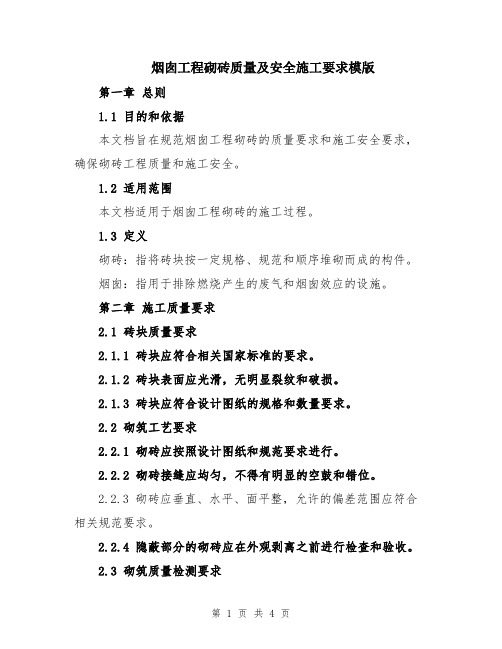 烟囱工程砌砖质量及安全施工要求模版

第一章 总则

1.1 目的和依据

本文档旨在规范烟囱工程砌砖的质量要求和施工安全要求，确保砌砖工程质量和施工安全。

1.2 适用范围

本文档适用于烟囱工程砌砖的施工过程。

1.3 定义

砌砖：指将砖块按一定规格、规范和顺序堆砌而成的构件。

烟囱：指用于排除燃烧产生的废气和烟囱效应的设施。

第二章 施工质量要求

2.1 砖块质量要求

2.1.1 砖块应符合相关国家标准的要求。

2.1.2 砖块表面应光滑，无明显裂纹和破损。

2.1.3 砖块应符合设计图纸的规格和数量要求。

2.2 砌筑工艺要求

2.2.1 砌砖应按照设计图纸和规范要求进行。

2.2.2 砌砖接缝应均匀，不得有明显的空鼓和错位。

2.2.3 砌砖应垂直、水平、面平整，允许的偏差范围应符合相关规范要求。

2.2.4 隐蔽部分的砌砖应在外观剥离之前进行检查和验收。

2.3 砌筑质量检测要求

第 1 页 共 4 页